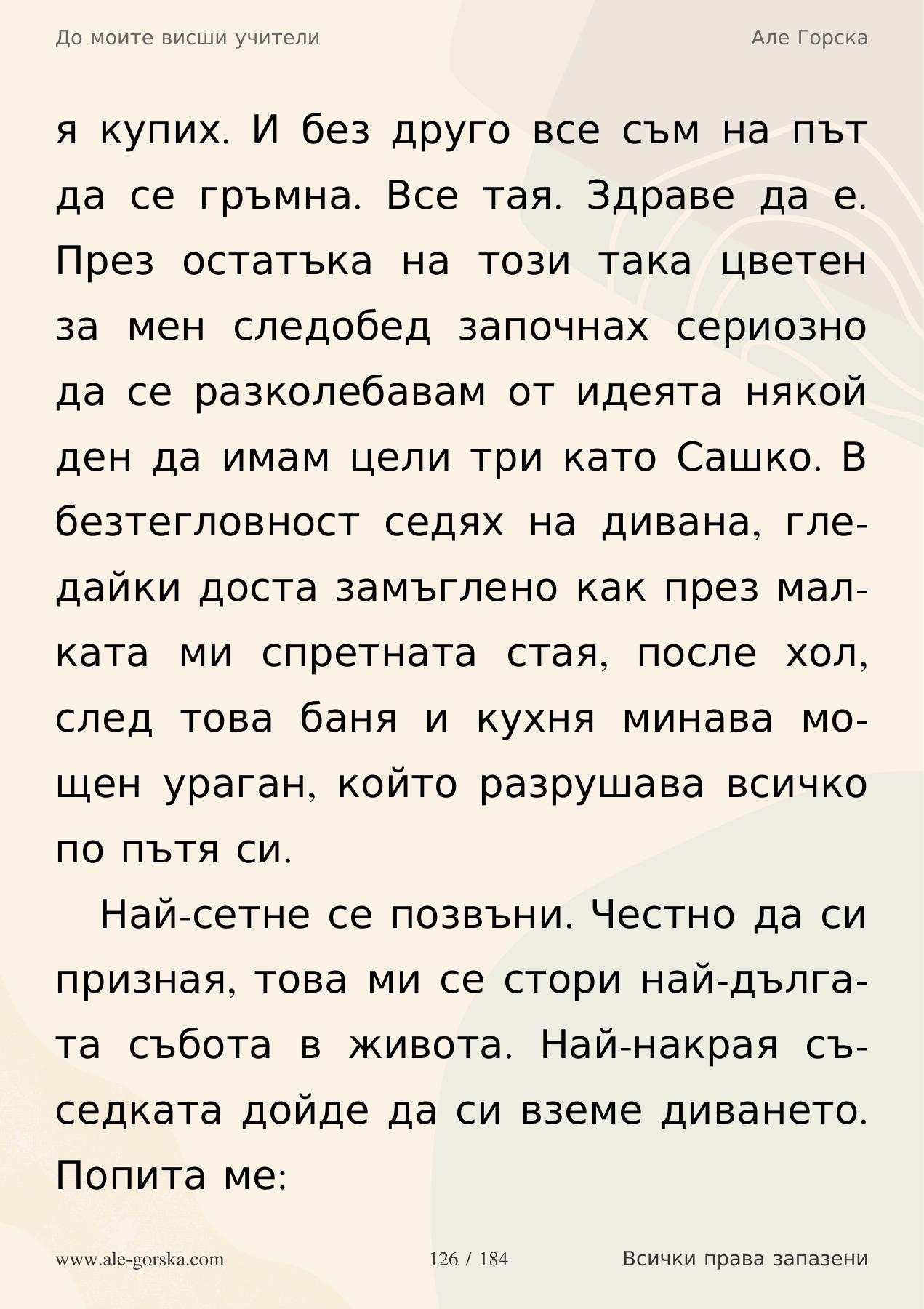 До моите висши учители

Але Горска

я купих. И без друго все съм на път да се гръмна. Все тая. Здраве да е. През остатъка на този така цветен за мен следобед започнах сериозно да се разколебавам от идеята някой ден да имам цели три като Сашко. В безтегловност седях на дивана, гледайки доста замъглено как през малката ми спретната стая, после хол, след това баня и кухня минава мощен ураган, който разрушава всичко по пътя си.

Най-сетне се позвъни. Честно да си призная, това ми се стори най-дългата събота в живота. Най-накрая съседката дойде да си вземе диването. Попита ме:

www.ale-gorska.com

126 / 184

Всички права запазени